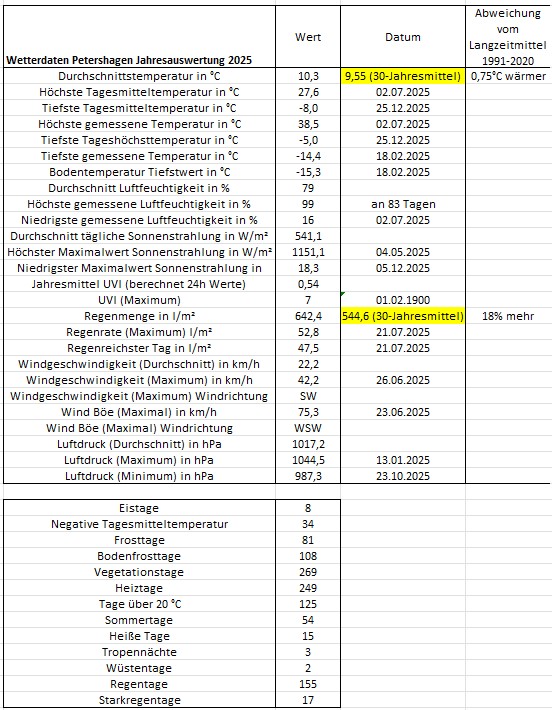 | Wetterdaten Petershagen Jahresauswertung 2025 | Wert | Datum | Abweichung vom Langzeitmittel 1991-2020 |
|---|---|---|---|
| Durchschnittstemperatur in °C | 10,3 | 9,55 (30-Jahresmittel) | 0,75°C wärmer |
| Höchste Tagesmitteltemperatur in °C | 27,6 | 02.07.2025 | |
| Tiefste Tagesmitteltemperatur in °C | -8,0 | 25.12.2025 | |
| Höchste gemessene Temperatur in °C | 38,5 | 02.07.2025 | |
| Tiefste Tageshöchsttemperatur in °C | -5,0 | 25.12.2025 | |
| Tiefste gemessene Temperatur in °C | -14,4 | 18.02.2025 | |
| Bodentemperatur Tiefstwert in °C | -15,3 | 18.02.2025 | |
| Durchschnitt Luftfeuchtigkeit in % | 79 | | |
| Höchste gemessene Luftfeuchtigkeit in % | 99 | an 83 Tagen | |
| Niedrigste gemessene Luftfeuchtigkeit in % | 16 | 02.07.2025 | |
| Durchschnitt tägliche Sonnenstrahlung in W/m² | 541,1 | | |
| Höchster Maximalwert Sonnenstrahlung in W/m² | 1151,1 | 04.05.2025 | |
| Niedrigster Maximalwert Sonnenstrahlung in | 18,3 | 05.12.2025 | |
| Jahresmittel UVI (berechnet 24h Werte) | 0,54 | | |
| UVI (Maximum) | 7 | 01.02.1900 | |
| Regenmenge in l/m² | 642,4 | 544,6 (30-Jahresmittel) | 18% mehr |
| Regenrate (Maximum) l/m² | 52,8 | 21.07.2025 | |
| Regenreichster Tag in l/m² | 47,5 | 21.07.2025 | |
| Windgeschwindigkeit (Durchschnitt) in km/h | 22,2 | | |
| Windgeschwindigkeit (Maximum) in km/h | 42,2 | 26.06.2025 | |
| Windgeschwindigkeit (Maximum) Windrichtung | SW | | |
| Wind Böe (Maximal) in km/h | 75,3 | 23.06.2025 | |
| Wind Böe (Maximal) Windrichtung | WSW | | |
| Luftdruck (Durchschnitt) in hPa | 1017,2 | | |
| Luftdruck (Maximum) in hPa | 1044,5 | 13.01.2025 | |
| Luftdruck (Minimum) in hPa | 987,3 | 23.10.2025 | |

| | |
|---|---|
| Eistage | 8 |
| Negative Tagesmitteltemperatur | 34 |
| Frosttage | 81 |
| Bodenfrosttage | 108 |
| Vegetationstage | 269 |
| Heiztage | 249 |
| Tage über 20 °C | 125 |
| Sommertage | 54 |
| Heiße Tage | 15 |
| Tropennächte | 3 |
| Wüstentage | 2 |
| Regentage | 155 |
| Starkregentage | 17 |